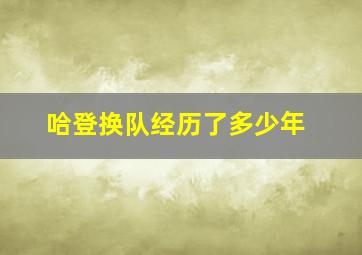 哈登换队经历了多少年